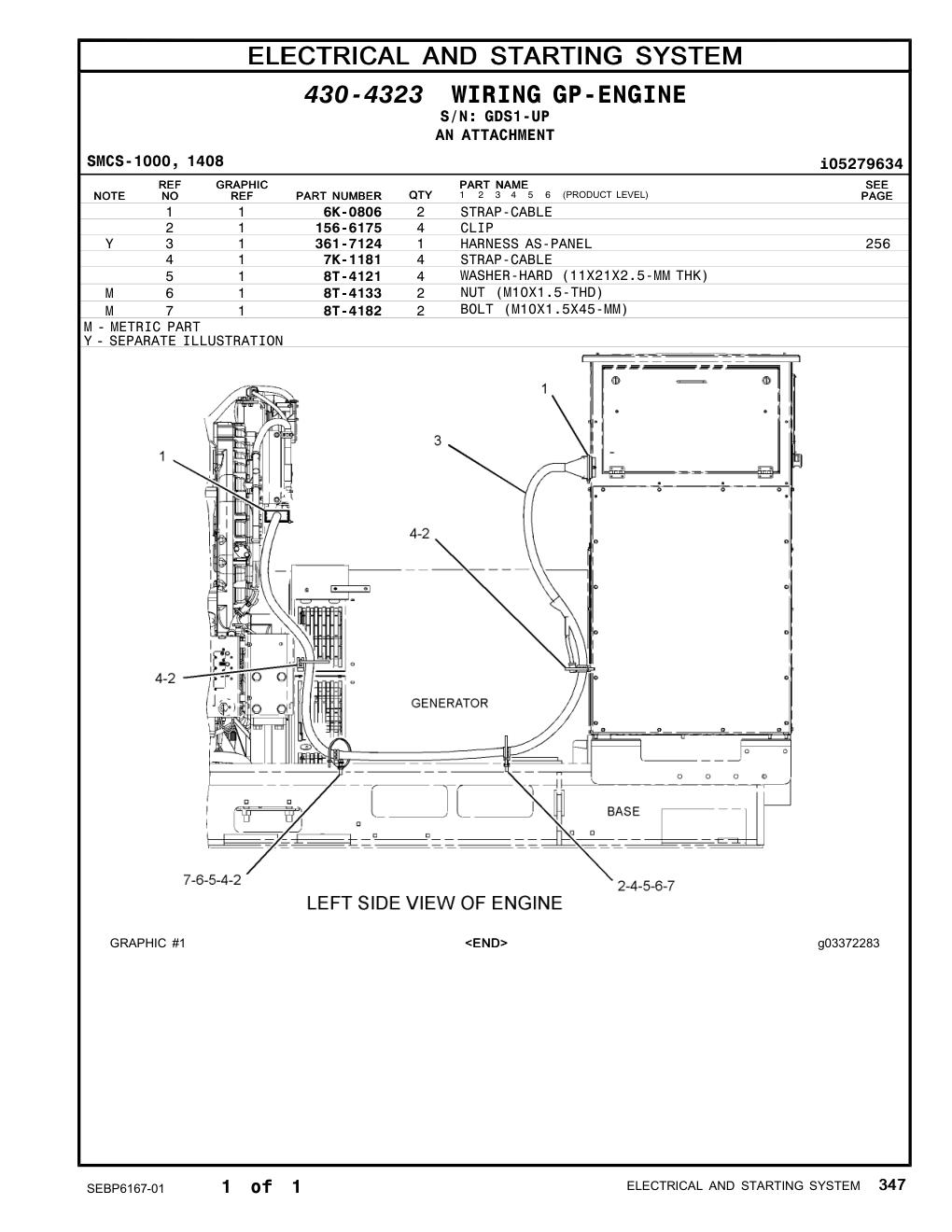 ELECTRICAL AND STARTING SYSTEM

430-4323 WIRING GP-ENGINE
S/N: GDS1-UP
AN ATTACHMENT

SMCS-1000, 1408

i05279634

| NOTE | REF NO | GRAPHIC REF | PART NUMBER | QTY | PART NAME 1 2 3 4 5 6 (PRODUCT LEVEL) | SEE PAGE |
|---|---|---|---|---|---|---|
| | 1 | 1 | 6K-0806 | 2 | STRAP-CABLE | |
| | 2 | 1 | 156-6175 | 4 | CLIP | |
| Y | 3 | 1 | 361-7124 | 1 | HARNESS AS-PANEL | 256 |
| | 4 | 1 | 7K-1181 | 4 | STRAP-CABLE | |
| | 5 | 1 | 8T-4121 | 4 | WASHER-HARD (11X21X2.5-MM THK) | |
| M | 6 | 1 | 8T-4133 | 2 | NUT (M10X1.5-THD) | |
| M | 7 | 1 | 8T-4182 | 2 | BOLT (M10X1.5X45-MM) | |

M - METRIC PART
Y - SEPARATE ILLUSTRATION

1
3
1
4-2
4-2
GENERATOR
BASE
7-6-5-4-2
2-4-5-6-7

LEFT SIDE VIEW OF ENGINE

GRAPHIC #1

<END>

g03372283

SEBP6167-01

1 of 1

ELECTRICAL AND STARTING SYSTEM 347